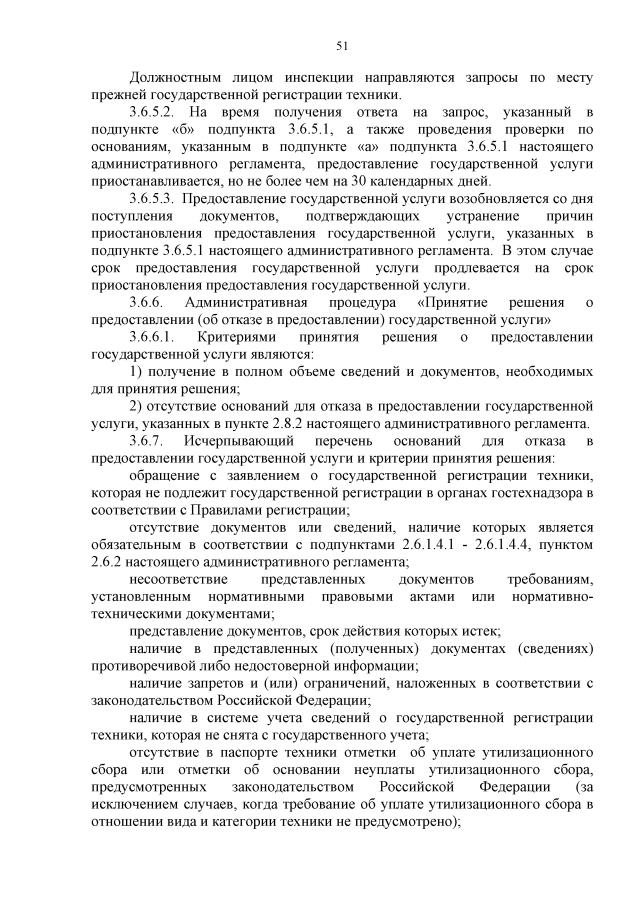 51

Должностным лицом инспекции направляются запросы по месту прежней государственной регистрации техники.

3.6.5.2. На время получения ответа на запрос, указанный в подпункте «б» подпункта 3.6.5.1, а также проведения проверки по основаниям, указанным в подпункте «а» подпункта 3.6.5.1 настоящего административного регламента, предоставление государственной услуги приостанавливается, но не более чем на 30 календарных дней.

3.6.5.3. Предоставление государственной услуги возобновляется со дня поступления документов, подтверждающих устранение причин приостановления предоставления государственной услуги, указанных в подпункте 3.6.5.1 настоящего административного регламента. В этом случае срок предоставления государственной услуги продлевается на срок приостановления предоставления государственной услуги.

3.6.6. Административная процедура «Принятие решения о предоставлении (об отказе в предоставлении) государственной услуги»

3.6.6.1. Критериями принятия решения о предоставлении государственной услуги являются:

1) получение в полном объеме сведений и документов, необходимых для принятия решения;

2) отсутствие оснований для отказа в предоставлении государственной услуги, указанных в пункте 2.8.2 настоящего административного регламента.

3.6.7. Исчерпывающий перечень оснований для отказа в предоставлении государственной услуги и критерии принятия решения:

обращение с заявлением о государственной регистрации техники, которая не подлежит государственной регистрации в органах гостехнадзора в соответствии с Правилами регистрации;

отсутствие документов или сведений, наличие которых является обязательным в соответствии с подпунктами 2.6.1.4.1 - 2.6.1.4.4, пунктом 2.6.2 настоящего административного регламента;

несоответствие представленных документов требованиям, установленным нормативными правовыми актами или нормативно-техническими документами;

представление документов, срок действия которых истек;

наличие в представленных (полученных) документах (сведениях) противоречивой либо недостоверной информации;

наличие запретов и (или) ограничений, наложенных в соответствии с законодательством Российской Федерации;

наличие в системе учета сведений о государственной регистрации техники, которая не снята с государственного учета;

отсутствие в паспорте техники отметки об уплате утилизационного сбора или отметки об основании неуплаты утилизационного сбора, предусмотренных законодательством Российской Федерации (за исключением случаев, когда требование об уплате утилизационного сбора в отношении вида и категории техники не предусмотрено);